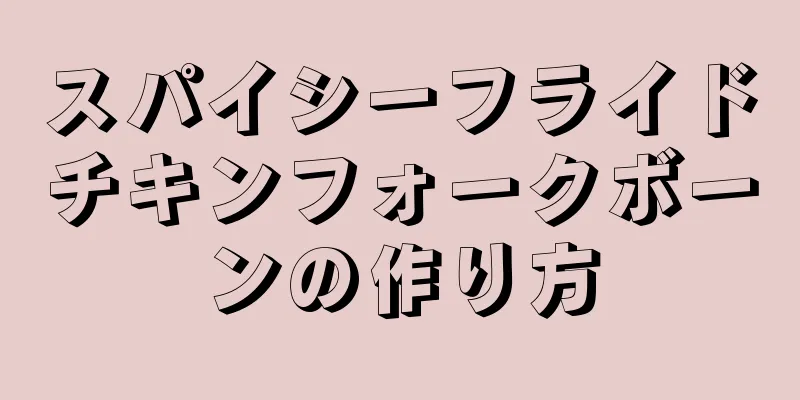 スパイシーフライドチキンフォークボーンの作り方